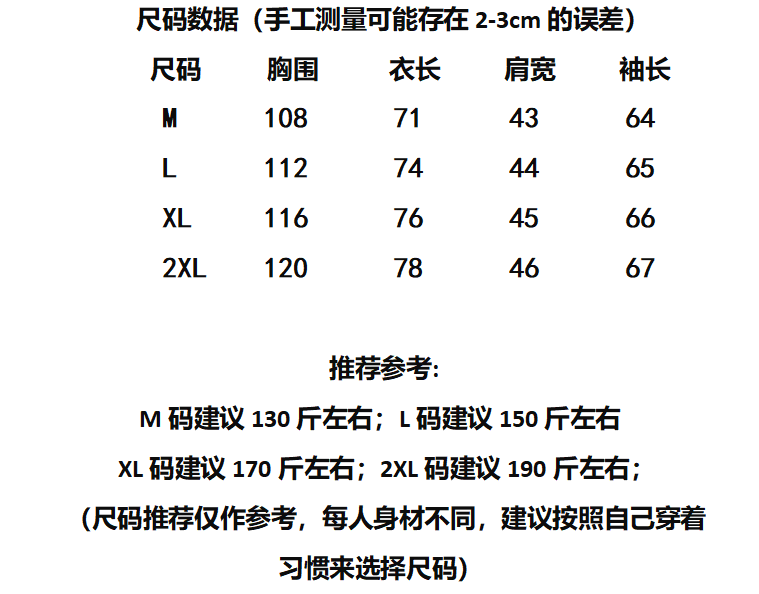 尺码数据（手工测量可能存在2-3cm的误差）

| 尺码 | 胸围 | 衣长 | 肩宽 | 袖长 |
|---|---|---|---|---|
| M | 108 | 71 | 43 | 64 |
| L | 112 | 74 | 44 | 65 |
| XL | 116 | 76 | 45 | 66 |
| 2XL | 120 | 78 | 46 | 67 |

推荐参考:

M码建议130斤左右；L码建议150斤左右

XL码建议170斤左右；2XL码建议190斤左右；

（尺码推荐仅作参考，每人身材不同，建议按照自己穿着习惯来选择尺码）